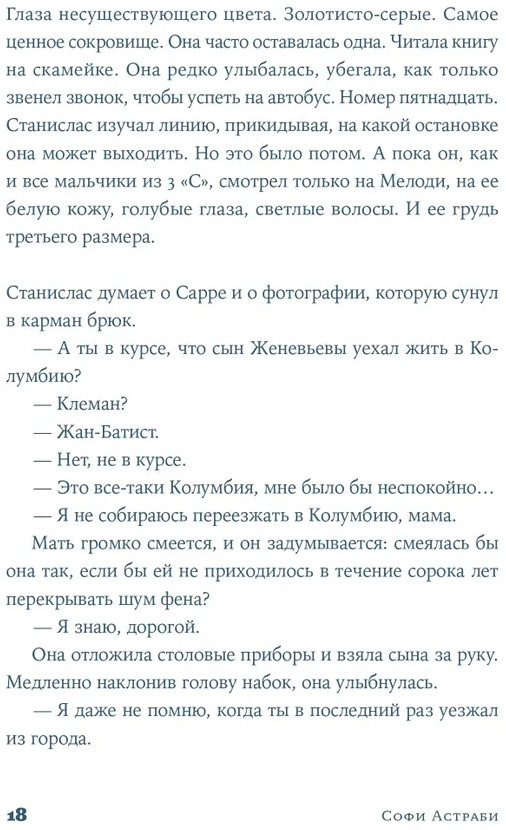 Глаза несуществующего цвета. Золотисто-серые. Самое ценное сокровище. Она часто оставалась одна. Читала книгу на скамейке. Она редко улыбалась, убегала, как только звенел звонок, чтобы успеть на автобус. Номер пятнадцать. Станислас изучал линию, прикидывая, на какой остановке она может выходить. Но это было потом. А пока он, как и все мальчики из 3 «С», смотрел только на Мелоди, на ее белую кожу, голубые глаза, светлые волосы. И ее грудь третьего размера.

Станислас думает о Сарре и о фотографии, которую сунул в карман брюк.

— А ты в курсе, что сын Женевьевы уехал жить в Колумбию?

— Клеман?

— Жан-Батист.

— Нет, не в курсе.

— Это все-таки Колумбия, мне было бы неспокойно…

— Я не собираюсь переезжать в Колумбию, мама.

Мать громко смеется, и он задумывается: смеялась бы она так, если бы ей не приходилось в течение сорока лет перекрывать шум фена?

— Я знаю, дорогой.

Она отложила столовые приборы и взяла сына за руку. Медленно наклонив голову набок, она улыбнулась.

— Я даже не помню, когда ты в последний раз уезжал из города.

18 Софи Астраби